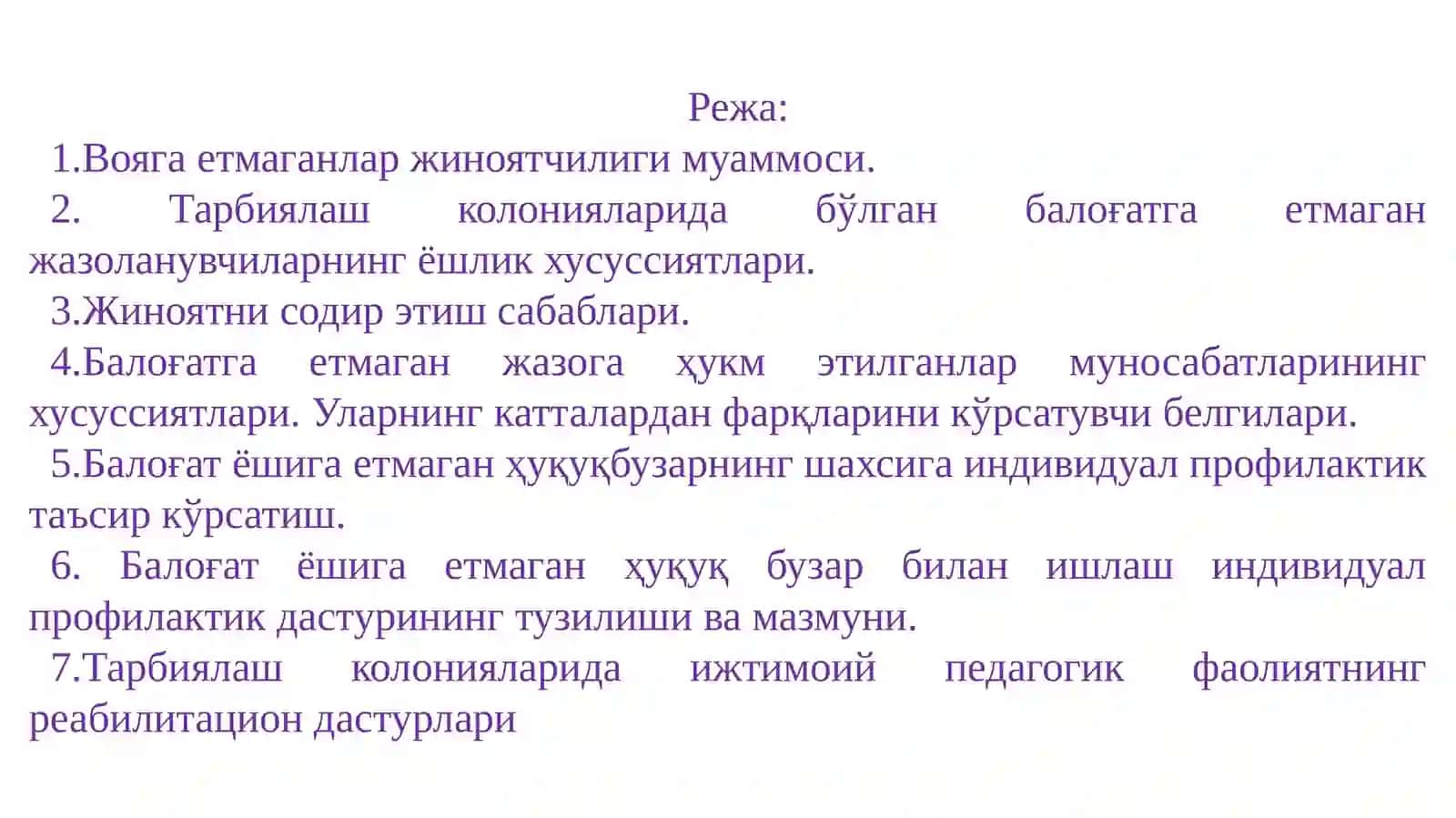 Режа:

1.Вояга етмаганлар жиноятчилиги муаммоси.

2. Тарбиялаш колонияларида бўлган балоғатга етмаган жазоланувчиларнинг ёшлик хусуссиятлари.

3.Жиноятни содир этиш сабаблари.

4.Балоғатга етмаган жазога ҳукм этилганлар муносабатларининг хусуссиятлари. Уларнинг катталардан фарқларини кўрсатувчи белгилари.

5.Балоғат ёшига етмаган ҳуқуқбузарнинг шахсига индивидуал профилактик таъсир кўрсатиш.

6. Балоғат ёшига етмаган ҳуқуқ бузар билан ишлаш индивидуал профилактик дастурининг тузилиши ва мазмуни.

7.Тарбиялаш колонияларида ижтимоий педагогик фаолиятнинг реабилитацион дастурлари